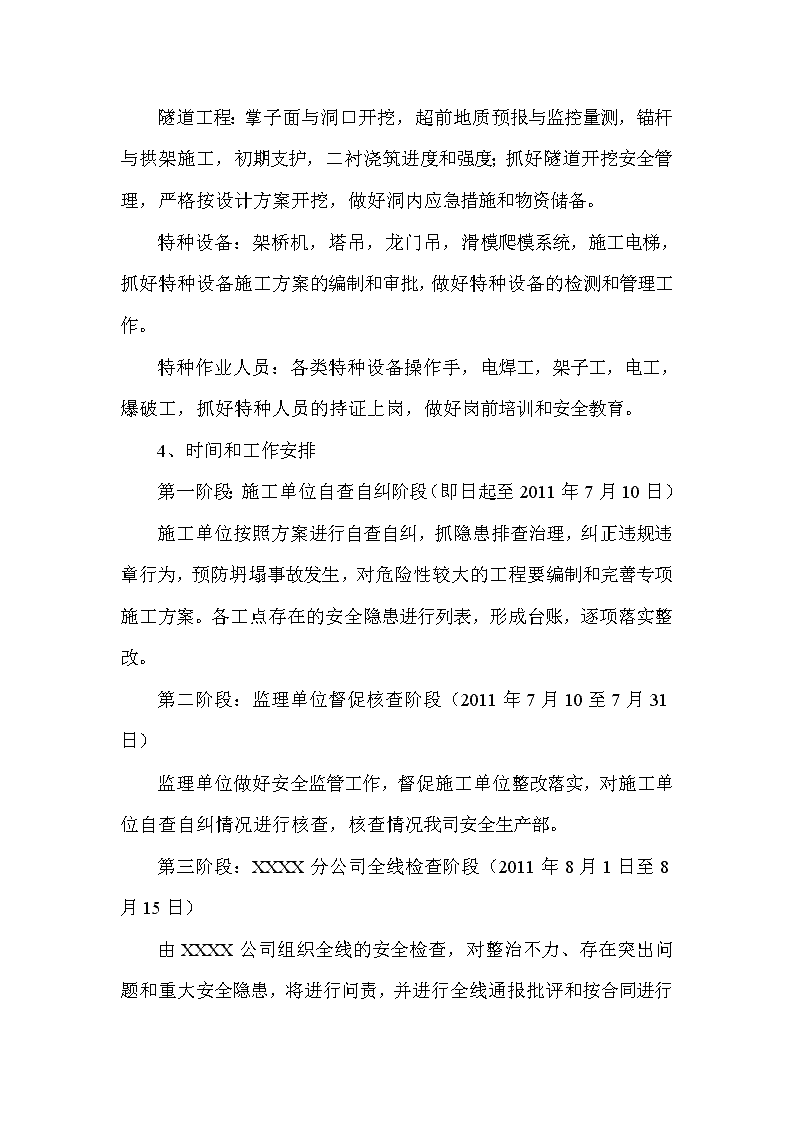 隧道工程：掌子面与洞口开挖，超前地质预报与监控量测，锚杆与拱架施工，初期支护，二衬浇筑进度和强度；抓好隧道开挖安全管理，严格按设计方案开挖，做好洞内应急措施和物资储备。

特种设备：架桥机，塔吊，龙门吊，滑模爬模系统，施工电梯，抓好特种设备施工方案的编制和审批，做好特种设备的检测和管理工作。

特种作业人员：各类特种设备操作手，电焊工，架子工，电工，爆破工，抓好特种人员的持证上岗，做好岗前培训和安全教育。

4、时间和工作安排

第一阶段：施工单位自查自纠阶段（即日起至 2011 年 7 月 10 日）

施工单位按照方案进行自查自纠，抓隐患排查治理，纠正违规违章行为，预防坍塌事故发生，对危险性较大的工程要编制和完善专项施工方案。各工点存在的安全隐患进行列表，形成台账，逐项落实整改。

第二阶段：监理单位督促核查阶段（2011 年 7 月 10 至 7 月 31 日）

监理单位做好安全监管工作，督促施工单位整改落实，对施工单位自查自纠情况进行核查，核查情况我司安全生产部。

第三阶段：XXXX 分公司全线检查阶段（2011 年 8 月 1 日至 8 月 15 日）

由 XXXX 公司组织全线的安全检查，对整治不力、存在突出问题和重大安全隐患，将进行问责，并进行全线通报批评和按合同进行